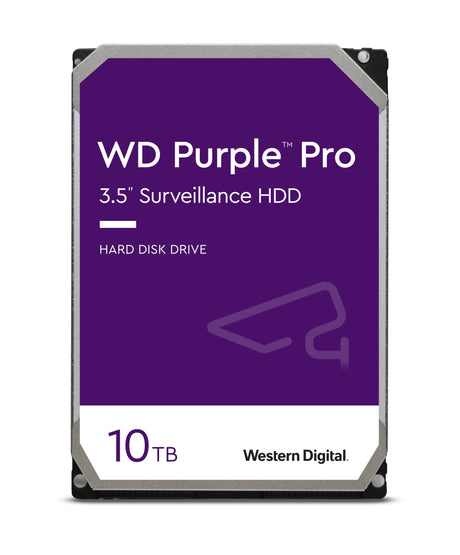 WD Purple™ Pro
3.5" Surveillance HDD

HARD DISK DRIVE

10TB

Western Digital.